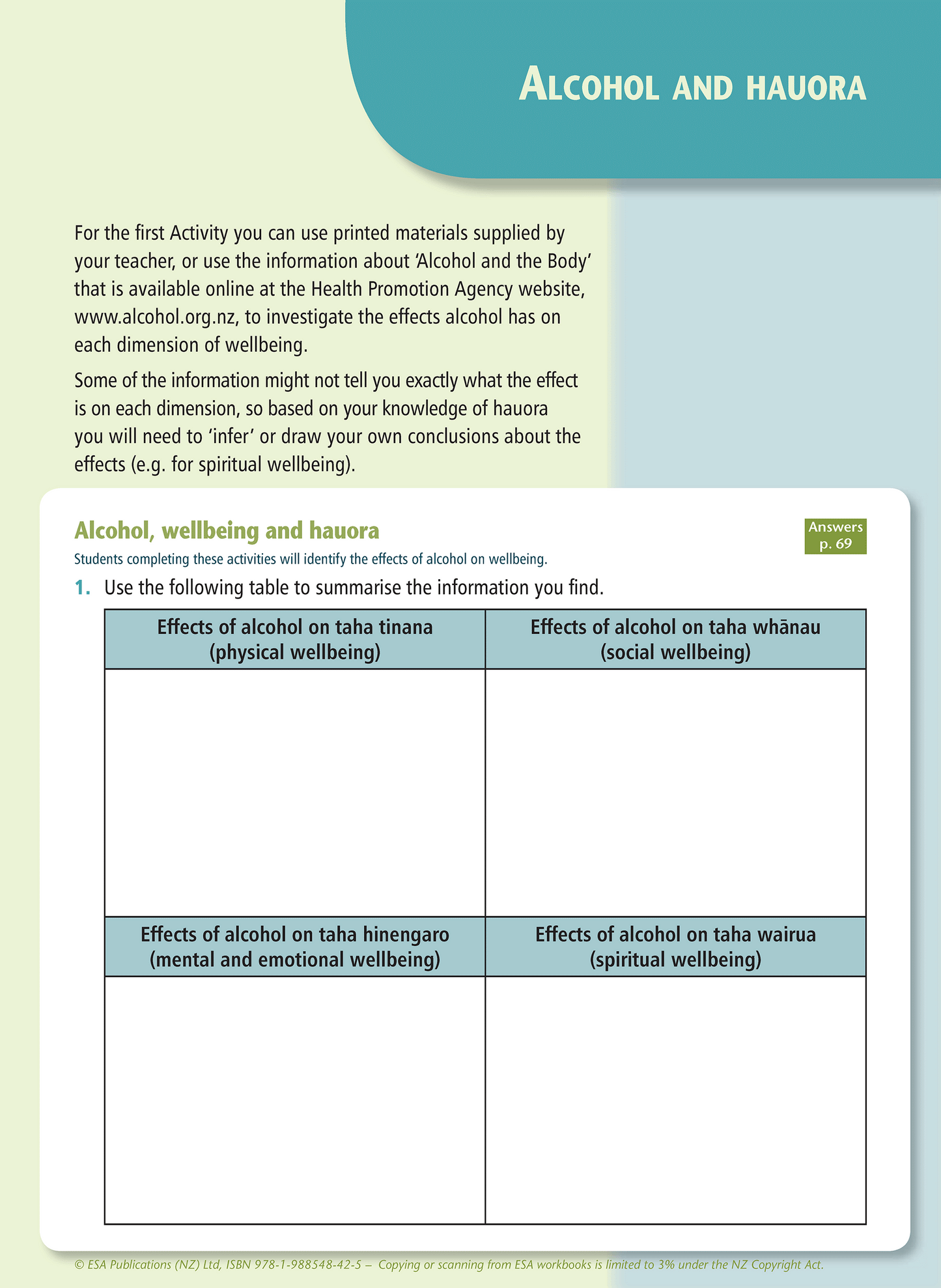 ALCOHOL AND HAUORA

For the first Activity you can use printed materials supplied by your teacher, or use the information about 'Alcohol and the Body' that is available online at the Health Promotion Agency website, www.alcohol.org.nz, to investigate the effects alcohol has on each dimension of wellbeing.

Some of the information might not tell you exactly what the effect is on each dimension, so based on your knowledge of hauora you will need to 'infer' or draw your own conclusions about the effects (e.g. for spiritual wellbeing).

Alcohol, wellbeing and hauora

Answers p. 69

Students completing these activities will identify the effects of alcohol on wellbeing.

1. Use the following table to summarise the information you find.

| Effects of alcohol on taha tinana (physical wellbeing) | Effects of alcohol on taha whānau (social wellbeing) |
|---|---|
| | |
| Effects of alcohol on taha hinengaro (mental and emotional wellbeing) | Effects of alcohol on taha wairua (spiritual wellbeing) |
| | |

© ESA Publications (NZ) Ltd, ISBN 978-1-988548-42-5 – Copying or scanning from ESA workbooks is limited to 3% under the NZ Copyright Act.